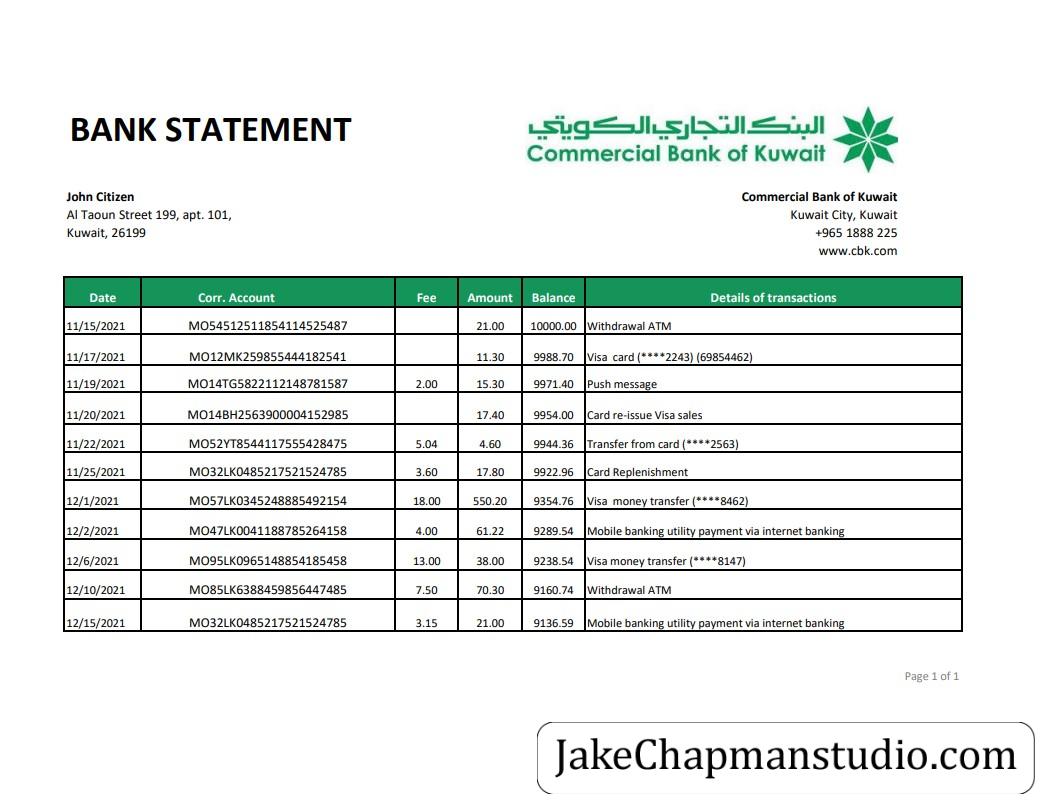 BANK STATEMENT

البنك التجاري الكويتي
Commercial Bank of Kuwait

John Citizen
Al Taoun Street 199, apt. 101,
Kuwait, 26199

Commercial Bank of Kuwait
Kuwait City, Kuwait
+965 1888 225
www.cbk.com

| Date | Corr. Account | Fee | Amount | Balance | Details of transactions |
|---|---|---|---|---|---|
| 11/15/2021 | MO54512511854114525487 | | 21.00 | 10000.00 | Withdrawal ATM |
| 11/17/2021 | MO12MK259855444182541 | | 11.30 | 9988.70 | Visa card (****2243) (69854462) |
| 11/19/2021 | MO14TG5822112148781587 | 2.00 | 15.30 | 9971.40 | Push message |
| 11/20/2021 | MO14BH2563900004152985 | | 17.40 | 9954.00 | Card re-issue Visa sales |
| 11/22/2021 | MO52YT8544117555428475 | 5.04 | 4.60 | 9944.36 | Transfer from card (****2563) |
| 11/25/2021 | MO32LK0485217521524785 | 3.60 | 17.80 | 9922.96 | Card Replenishment |
| 12/1/2021 | MO57LK0345248885492154 | 18.00 | 550.20 | 9354.76 | Visa money transfer (****8462) |
| 12/2/2021 | MO47LK0041188785264158 | 4.00 | 61.22 | 9289.54 | Mobile banking utility payment via internet banking |
| 12/6/2021 | MO95LK0965148854185458 | 13.00 | 38.00 | 9238.54 | Visa money transfer (****8147) |
| 12/10/2021 | MO85LK6388459856447485 | 7.50 | 70.30 | 9160.74 | Withdrawal ATM |
| 12/15/2021 | MO32LK0485217521524785 | 3.15 | 21.00 | 9136.59 | Mobile banking utility payment via internet banking |

Page 1 of 1

JakeChapmanstudio.com